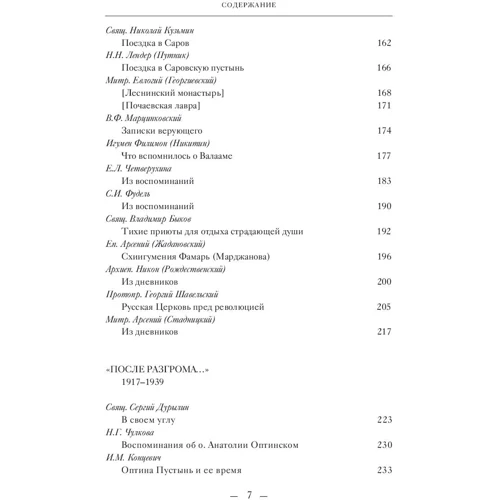 СОДЕРЖАНИЕ

Свящ. Николай Кузьмин
Поездка в Саров 162
Н.Н. Лендер (Путник)
Поездка в Саровскую пустынь 166
Митр. Евлогий (Георгиевский)
[Леснинский монастырь] 168
[Почаевская лавра] 171
В.Ф. Марцинковский
Записки верующего 174
Игумен Филимон (Никитин)
Что вспомнилось о Валааме 177
Е.Л. Четверухина
Из воспоминаний 183
С.И. Фудель
Из воспоминаний 190
Свящ. Владимир Быков
Тихие приюты для отдыха страдающей души 192
Еп. Арсений (Жадановский)
Схиигумения Фамарь (Марджанова) 196
Архиеп. Никон (Рождественский)
Из дневников 200
Протопр. Георгий Шавельский
Русская Церковь пред революцией 205
Митр. Арсений (Стадницкий)
Из дневников 217

«ПОСЛЕ РАЗГРОМА...»
1917–1939

Свящ. Сергий Дурылин
В своем углу 223
Н.Г. Чулкова
Воспоминания об о. Анатолии Оптинском 230
И.М. Концевич
Оптина Пустынь и ее время 233

— 7 —